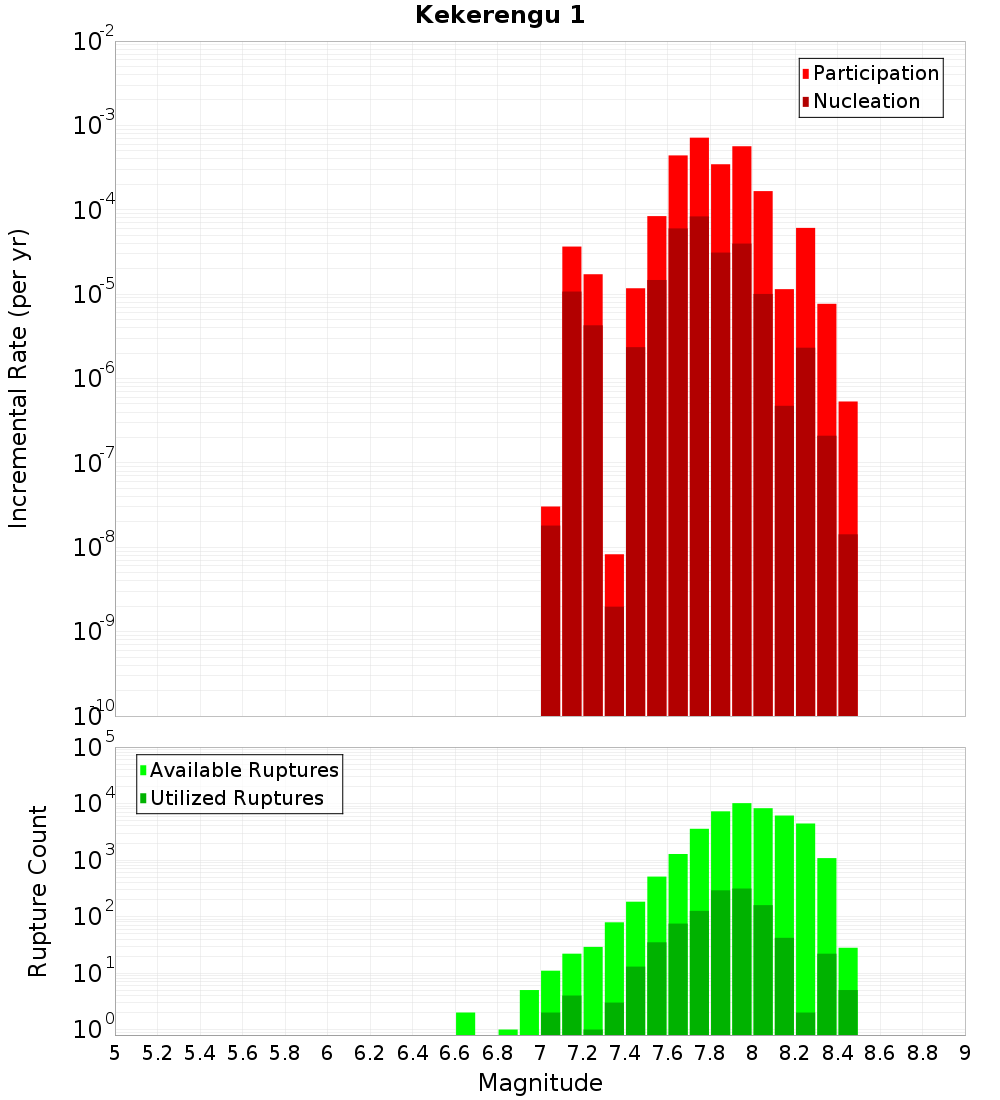 Kekerengu 1

Participation
Nucleation

Incremental Rate (per yr)

$10^{-2}$
$10^{-3}$
$10^{-4}$
$10^{-5}$
$10^{-6}$
$10^{-7}$
$10^{-8}$
$10^{-9}$
$10^{-10}$

Available Ruptures
Utilized Ruptures

Rupture Count

$10^{5}$
$10^{4}$
$10^{3}$
$10^{2}$
$10^{1}$
$10^{0}$

5 5.2 5.4 5.6 5.8 6 6.2 6.4 6.6 6.8 7 7.2 7.4 7.6 7.8 8 8.2 8.4 8.6 8.8 9

Magnitude